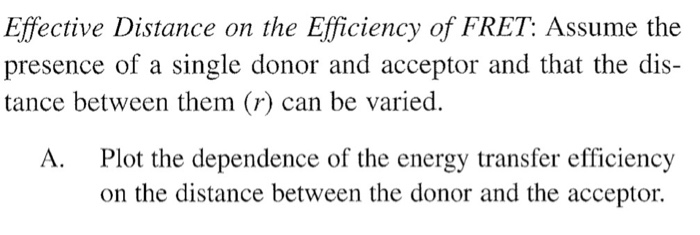 Effective Distance on the Efficiency of FRET: Assume the presence of a single donor and acceptor and that the distance between them ($r$) can be varied.

A. Plot the dependence of the energy transfer efficiency on the distance between the donor and the acceptor.